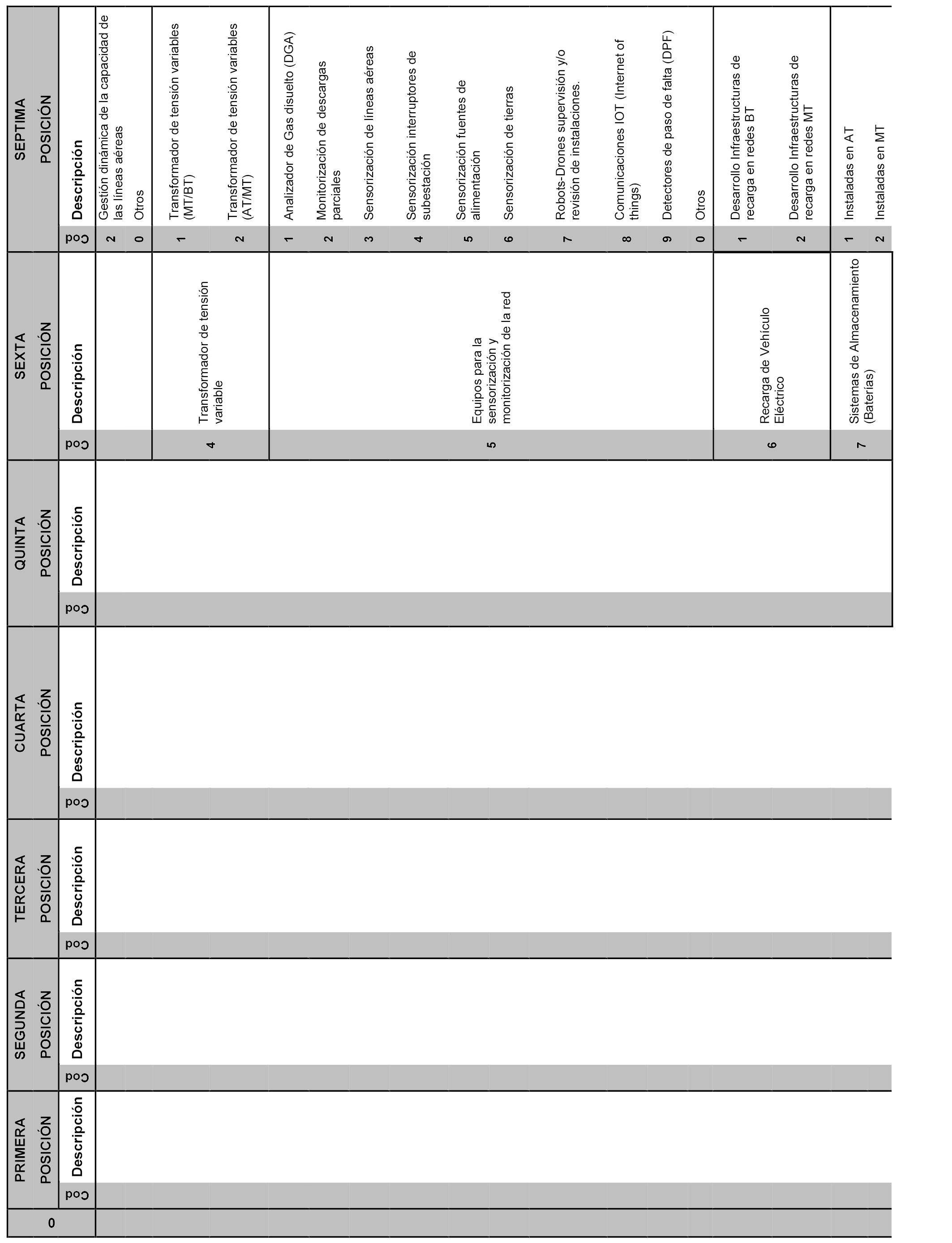 | 0 | PRIMERA POSICIÓN | | SEGUNDA POSICIÓN | | TERCERA POSICIÓN | | CUARTA POSICIÓN | | QUINTA POSICIÓN | | SEXTA POSICIÓN | | SEPTIMA POSICIÓN | |
|---|---|---|---|---|---|---|---|---|---|---|---|---|---|---|
| | Cod | Descripción | Cod | Descripción | Cod | Descripción | Cod | Descripción | Cod | Descripción | Cod | Descripción | Cod | Descripción |
| | | | | | | | | | | | | | 2 | Gestión dinámica de la capacidad de las líneas aéreas |
| | | | | | | | | | | | | | 0 | Otros |
| | | | | | | | | | | | 4 | Transformador de tensión variable | 1 | Transformador de tensión variables (MT/BT) |
| | | | | | | | | | | | | | 2 | Transformador de tensión variables (AT/MT) |
| | | | | | | | | | | | 5 | Equipos para la sensorización y monitorización de la red | 1 | Analizador de Gas disuelto (DGA) |
| | | | | | | | | | | | | | 2 | Monitorización de descargas parciales |
| | | | | | | | | | | | | | 3 | Sensorización de líneas aéreas |
| | | | | | | | | | | | | | 4 | Sensorización interruptores de subestación |
| | | | | | | | | | | | | | 5 | Sensorización fuentes de alimentación |
| | | | | | | | | | | | | | 6 | Sensorización de tierras |
| | | | | | | | | | | | | | 7 | Robots-Drones supervisión y/o revisión de instalaciones. |
| | | | | | | | | | | | | | 8 | Comunicaciones IOT (Internet of things) |
| | | | | | | | | | | | | | 9 | Detectores de paso de falta (DPF) |
| | | | | | | | | | | | | | 0 | Otros |
| | | | | | | | | | | | 6 | Recarga de Vehículo Eléctrico | 1 | Desarrollo Infraestructuras de recarga en redes BT |
| | | | | | | | | | | | | | 2 | Desarrollo Infraestructuras de recarga en redes MT |
| | | | | | | | | | | | 7 | Sistemas de Almacenamiento (Baterías) | 1 | Instaladas en AT |
| | | | | | | | | | | | | | 2 | Instaladas en MT |